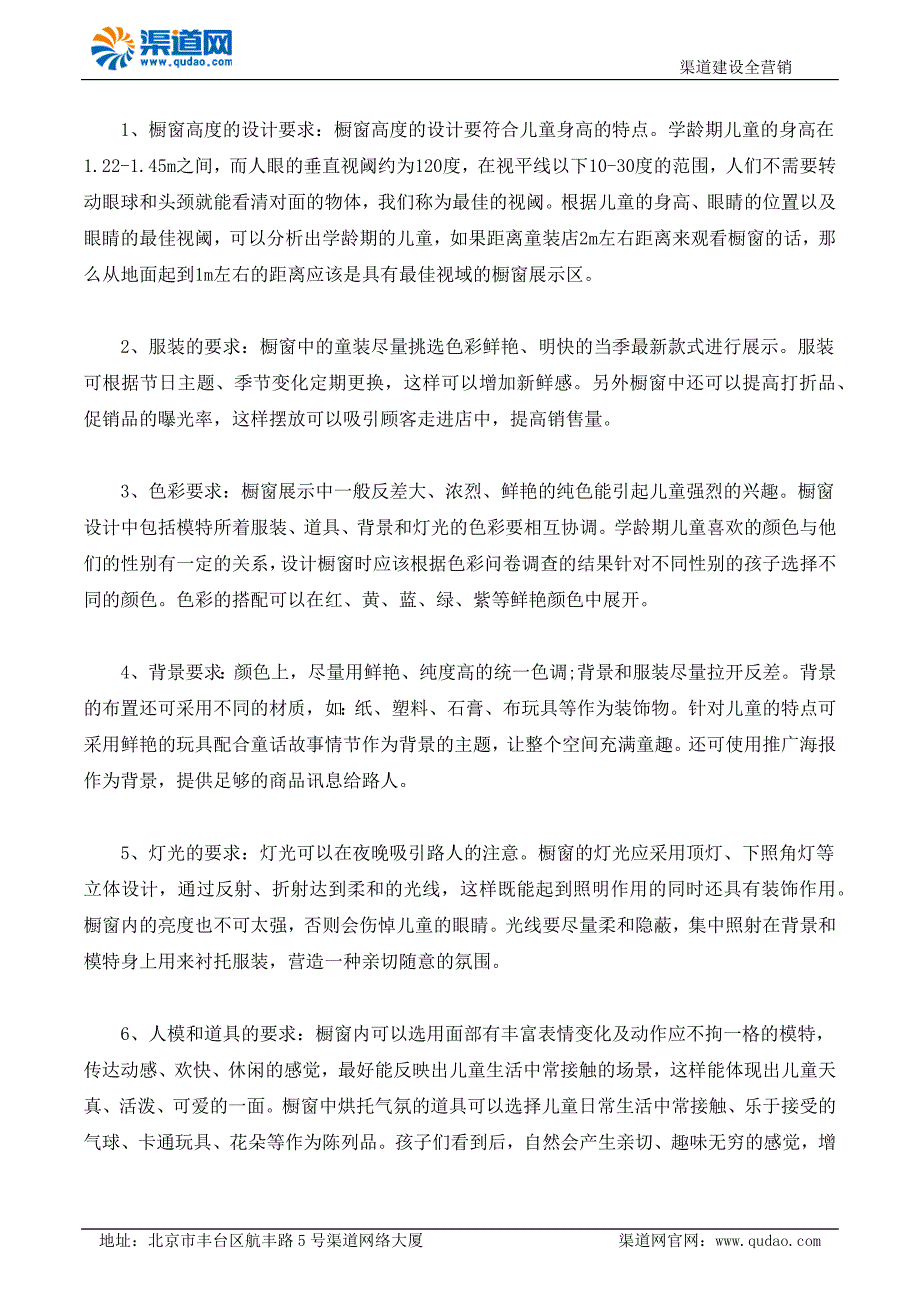 渠道网
www.qudao.com

渠道建设全营销

1、橱窗高度的设计要求：橱窗高度的设计要符合儿童身高的特点。学龄期儿童的身高在1.22-1.45m之间，而人眼的垂直视阈约为120度，在视平线以下10-30度的范围，人们不需要转动眼球和头颈就能看清对面的物体，我们称为最佳的视阈。根据儿童的身高、眼睛的位置以及眼睛的最佳视阈，可以分析出学龄期的儿童，如果距离童装店2m左右距离来观看橱窗的话，那么从地面起到1m左右的距离应该是具有最佳视域的橱窗展示区。

2、服装的要求：橱窗中的童装尽量挑选色彩鲜艳、明快的当季最新款式进行展示。服装可根据节日主题、季节变化定期更换，这样可以增加新鲜感。另外橱窗中还可以提高打折品、促销品的曝光率，这样摆放可以吸引顾客走进店中，提高销售量。

3、色彩要求：橱窗展示中一般反差大、浓烈、鲜艳的纯色能引起儿童强烈的兴趣。橱窗设计中包括模特所着服装、道具、背景和灯光的色彩要相互协调。学龄期儿童喜欢的颜色与他们的性别有一定的关系，设计橱窗时应该根据色彩问卷调查的结果针对不同性别的孩子选择不同的颜色。色彩的搭配可以在红、黄、蓝、绿、紫等鲜艳颜色中展开。

4、背景要求：颜色上，尽量用鲜艳、纯度高的统一色调;背景和服装尽量拉开反差。背景的布置还可采用不同的材质，如：纸、塑料、石膏、布玩具等作为装饰物。针对儿童的特点可采用鲜艳的玩具配合童话故事情节作为背景的主题，让整个空间充满童趣。还可使用推广海报作为背景，提供足够的商品讯息给路人。

5、灯光的要求：灯光可以在夜晚吸引路人的注意。橱窗的灯光应采用顶灯、下照角灯等立体设计，通过反射、折射达到柔和的光线，这样既能起到照明作用的同时还具有装饰作用。橱窗内的亮度也不可太强，否则会伤悼儿童的眼睛。光线要尽量柔和隐蔽，集中照射在背景和模特身上用来衬托服装，营造一种亲切随意的氛围。

6、人模和道具的要求：橱窗内可以选用面部有丰富表情变化及动作应不拘一格的模特，传达动感、欢快、休闲的感觉，最好能反映出儿童生活中常接触的场景，这样能体现出儿童天真、活泼、可爱的一面。橱窗中烘托气氛的道具可以选择儿童日常生活中常接触、乐于接受的气球、卡通玩具、花朵等作为陈列品。孩子们看到后，自然会产生亲切、趣味无穷的感觉，增

地址：北京市丰台区航丰路5号渠道网络大厦　　渠道网官网：www.qudao.com